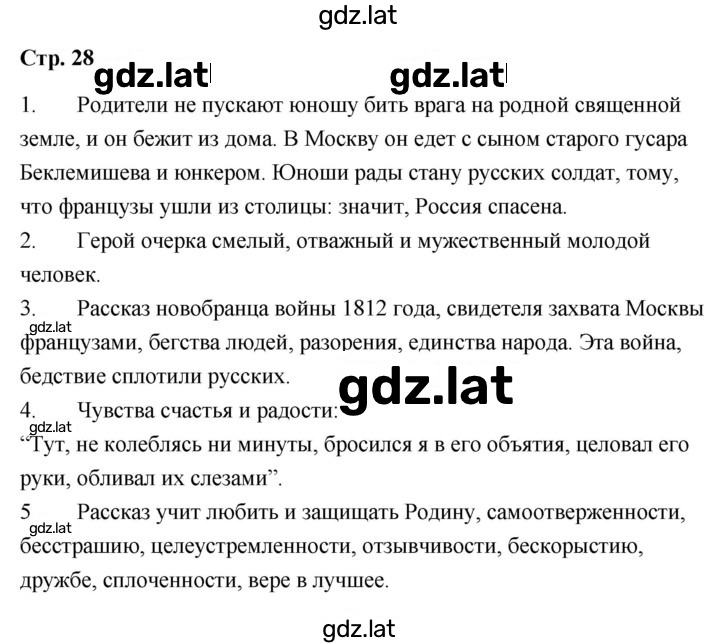 gdz.lat

Стр. 28 gdz.lat gdz.lat

1. Родители не пускают юношу бить врага на родной священной земле, и он бежит из дома. В Москву он едет с сыном старого гусара Беклемишева и юнкером. Юноши рады стану русских солдат, тому, что французы ушли из столицы: значит, Россия спасена.

2. Герой очерка смелый, отважный и мужественный молодой человек.

3. Рассказ новобранца войны 1812 года, свидетеля захвата Москвы французами, бегства людей, разорения, единства народа. Эта война, бедствие сплотили русских.

gdz.lat

gdz.lat

4. Чувства счастья и радости:

gdz.lat

“Тут, не колеблясь ни минуты, бросился я в его объятия, целовал его руки, обливал их слезами”.

5 Рассказ учит любить и защищать Родину, самоотверженности, бесстрашию, целеустремленности, отзывчивости, бескорыстию, дружбе, сплоченности, вере в лучшее.

gdz.lat

gdz.lat